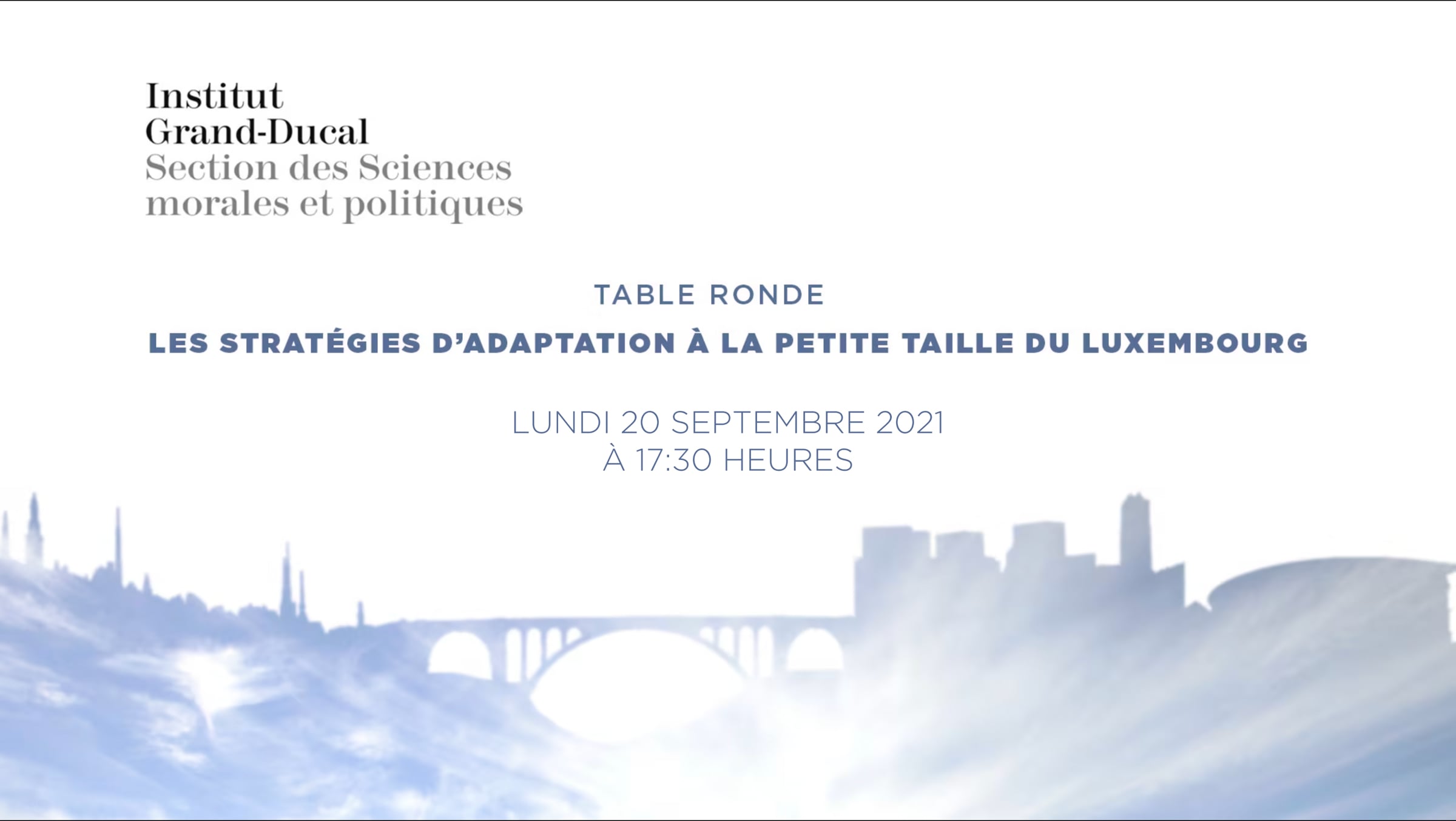 Institut
Grand-Ducal
Section des Sciences
morales et politiques

TABLE RONDE

LES STRATÉGIES D'ADAPTATION À LA PETITE TAILLE DU LUXEMBOURG

LUNDI 20 SEPTEMBRE 2021
À 17:30 HEURES